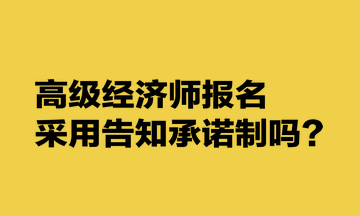 高级经济师报名
采用告知承诺制吗？